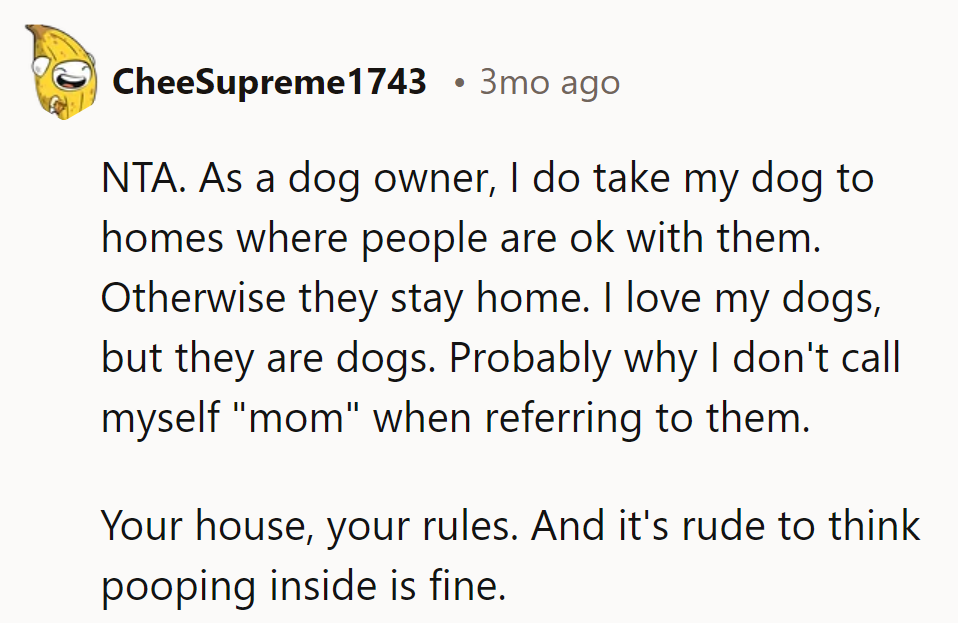 CheeSupreme1743 • 3mo ago

NTA. As a dog owner, I do take my dog to homes where people are ok with them. Otherwise they stay home. I love my dogs, but they are dogs. Probably why I don't call myself "mom" when referring to them.

Your house, your rules. And it's rude to think pooping inside is fine.